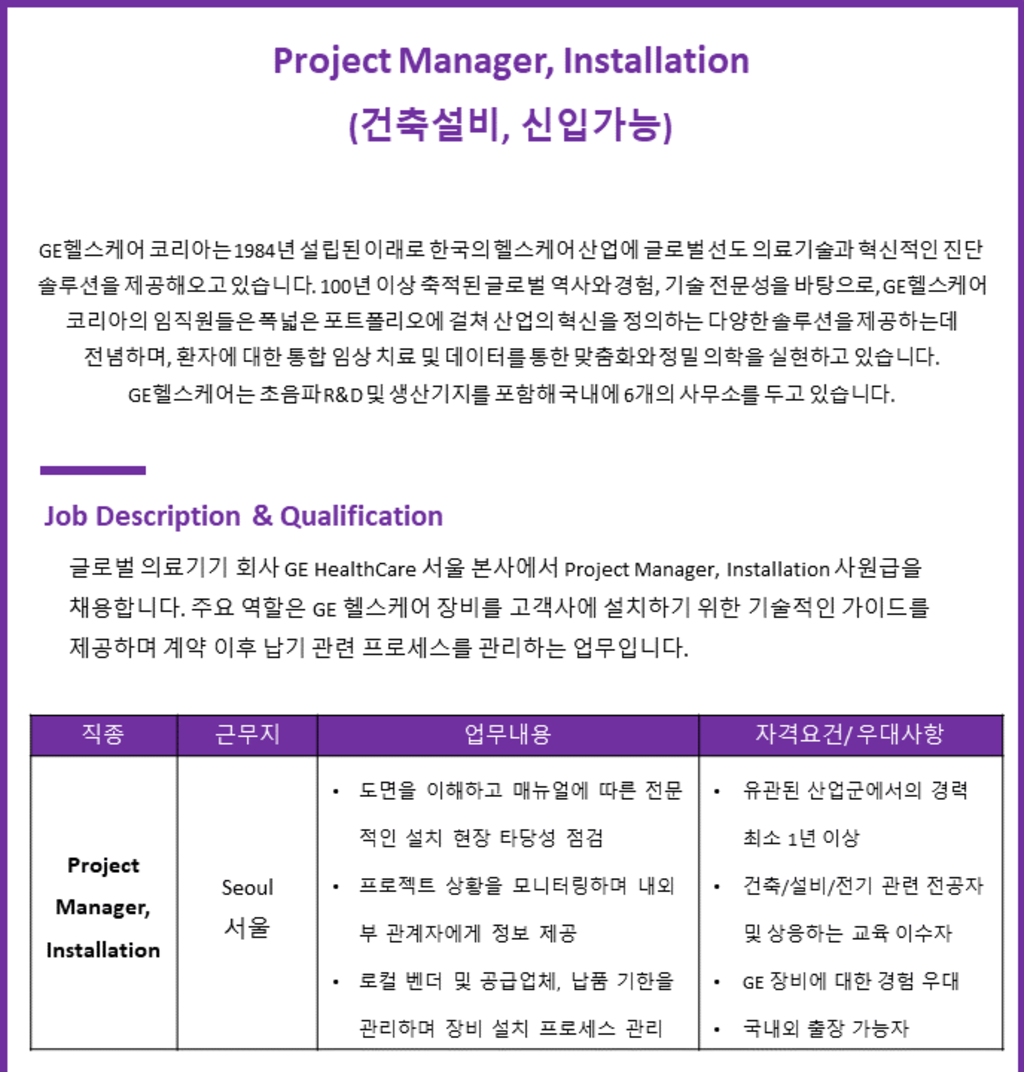 Project Manager, Installation
(건축설비, 신입가능)

GE헬스케어 코리아는 1984년 설립된 이래로 한국의 헬스케어 산업에 글로벌 선도 의료기술과 혁신적인 진단 솔루션을 제공해오고 있습니다. 100년 이상 축적된 글로벌 역사와 경험, 기술 전문성을 바탕으로, GE헬스케어 코리아의 임직원들은 폭넓은 포트폴리오에 걸쳐 산업의 혁신을 정의하는 다양한 솔루션을 제공하는데 전념하며, 환자에 대한 통합 임상 치료 및 데이터를 통한 맞춤화와 정밀 의학을 실현하고 있습니다.
GE헬스케어는 초음파 R&D 및 생산기지를 포함해 국내에 6개의 사무소를 두고 있습니다.

Job Description & Qualification

글로벌 의료기기 회사 GE HealthCare 서울 본사에서 Project Manager, Installation 사원급을 채용합니다. 주요 역할은 GE 헬스케어 장비를 고객사에 설치하기 위한 기술적인 가이드를 제공하며 계약 이후 납기 관련 프로세스를 관리하는 업무입니다.

| 직종 | 근무지 | 업무내용 | 자격요건/ 우대사항 |
|---|---|---|---|
| Project Manager, Installation | Seoul 서울 | • 도면을 이해하고 매뉴얼에 따른 전문적인 설치 현장 타당성 점검 • 프로젝트 상황을 모니터링하며 내외부 관계자에게 정보 제공 • 로컬 벤더 및 공급업체, 납품 기한을 관리하며 장비 설치 프로세스 관리 | • 유관된 산업군에서의 경력 최소 1년 이상 • 건축/설비/전기 관련 전공자 및 상응하는 교육 이수자 • GE 장비에 대한 경험 우대 • 국내외 출장 가능자 |